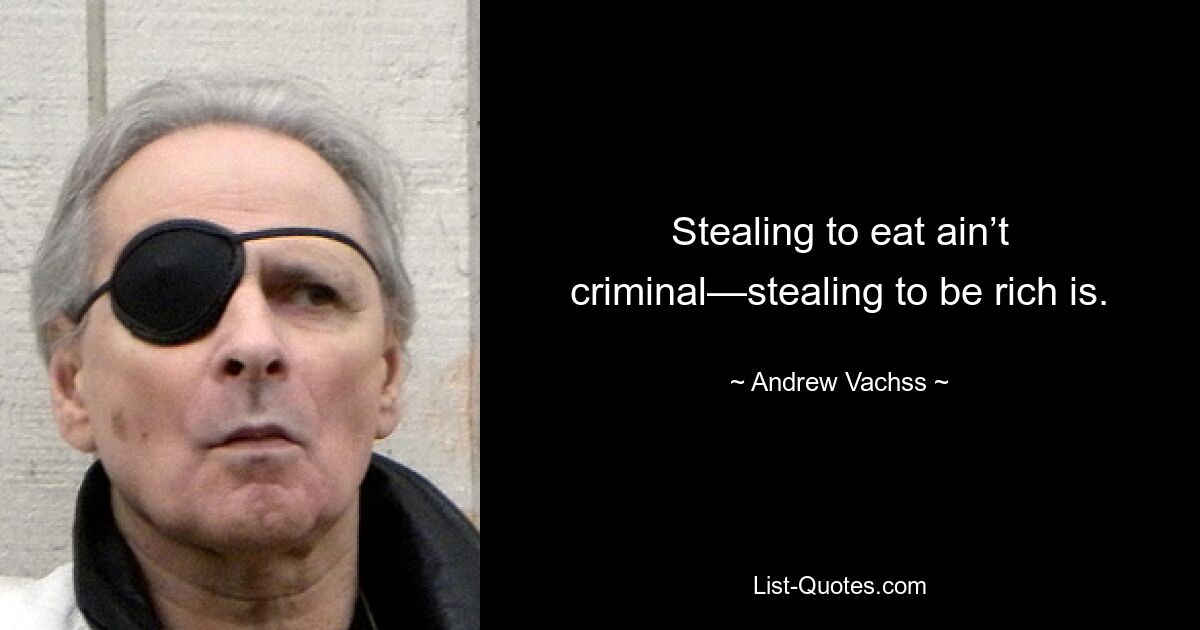 Stealing to eat ain’t criminal—stealing to be rich is.

~ Andrew Vachss ~

List-Quotes.com